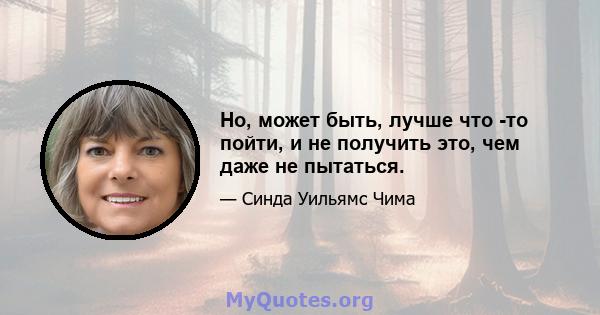 Но, может быть, лучше что -то пойти, и не получить это, чем даже не пытаться.

— Синда Уильямс Чима

MyQuotes.org